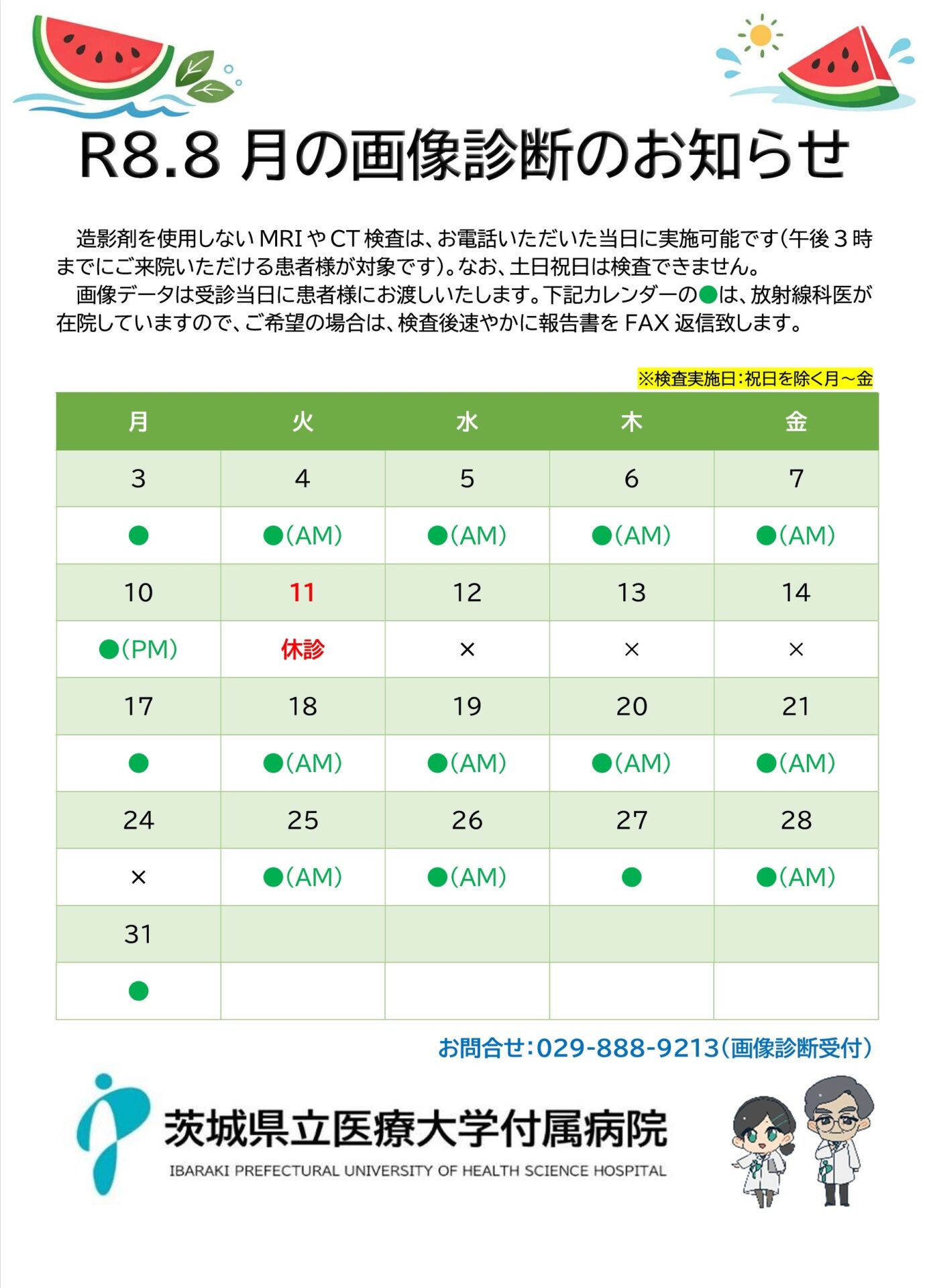 R8.8 月の画像診断のお知らせ

造影剤を使用しない MRI や CT 検査は、お電話いただいた当日に実施可能です(午後３時までにご来院いただける患者様が対象です)。なお、土日祝日は検査できません。

画像データは受診当日に患者様にお渡しいたします。下記カレンダーの●は、放射線科医が在院していますので、ご希望の場合は、検査後速やかに報告書を FAX 返信致します。

※検査実施日：祝日を除く月～金

| 月 | 火 | 水 | 木 | 金 |
|---|---|---|---|---|
| 3 | 4 | 5 | 6 | 7 |
| ● | ●(AM) | ●(AM) | ●(AM) | ●(AM) |
| 10 | 11 | 12 | 13 | 14 |
| ●(PM) | 休診 | × | × | × |
| 17 | 18 | 19 | 20 | 21 |
| ● | ●(AM) | ●(AM) | ●(AM) | ●(AM) |
| 24 | 25 | 26 | 27 | 28 |
| × | ●(AM) | ●(AM) | ● | ●(AM) |
| 31 | | | | |
| ● | | | | |

お問合せ：029-888-9213(画像診断受付)

茨城県立医療大学付属病院
IBARAKI PREFECTURAL UNIVERSITY OF HEALTH SCIENCE HOSPITAL